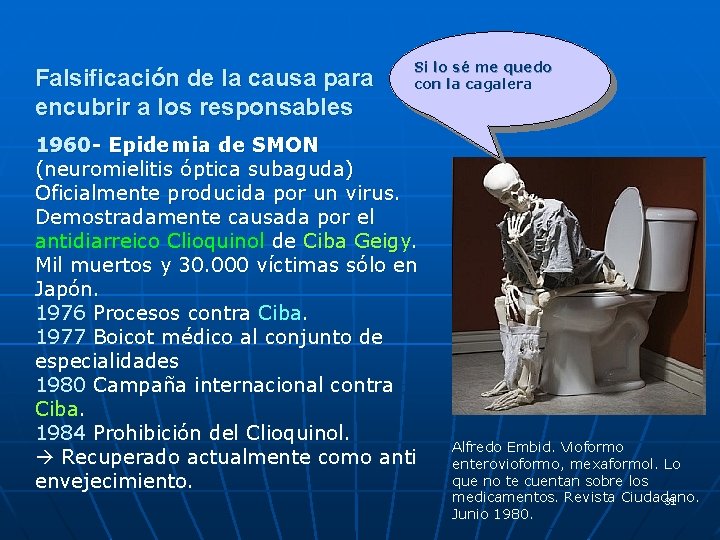 Falsificación de la causa para encubrir a los responsables

Si lo sé me quedo con la cagalera

1960- Epidemia de SMON (neuromielitis óptica subaguda) Oficialmente producida por un virus. Demostradamente causada por el antidiarreico Clioquinol de Ciba Geigy. Mil muertos y 30.000 víctimas sólo en Japón.
1976 Procesos contra Ciba.
1977 Boicot médico al conjunto de especialidades
1980 Campaña internacional contra Ciba.
1984 Prohibición del Clioquinol.
→ Recuperado actualmente como anti envejecimiento.

Alfredo Embid. Vioformo enterovioformo, mexaformol. Lo que no te cuentan sobre los medicamentos. Revista Ciudadano. Junio 1980.

31